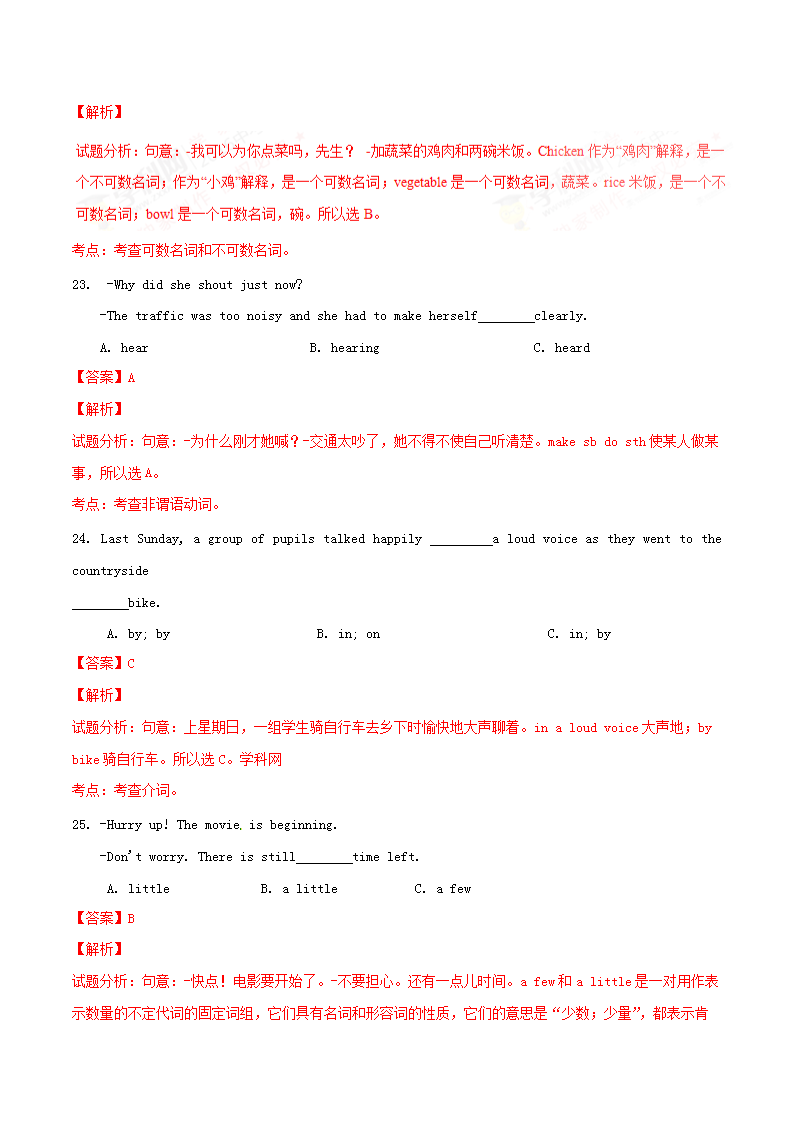 【解析】

试题分析：句意：-我可以为你点菜吗，先生？ -加蔬菜的鸡肉和两碗米饭。Chicken 作为“鸡肉”解释，是一个不可数名词；作为“小鸡”解释，是一个可数名词；vegetable 是一个可数名词，蔬菜。rice 米饭，是一个不可数名词；bowl 是一个可数名词，碗。所以选 B。

考点：考查可数名词和不可数名词。

23. -Why did she shout just now?

-The traffic was too noisy and she had to make herself________clearly.

A. hear　　B. hearing　　C. heard

【答案】A

【解析】

试题分析：句意：-为什么刚才她喊？-交通太吵了，她不得不使自己听清楚。make sb do sth 使某人做某事，所以选 A。

考点：考查非谓语动词。

24. Last Sunday, a group of pupils talked happily _________a loud voice as they went to the countryside

________bike.

A. by; by　　B. in; on　　C. in; by

【答案】C

【解析】

试题分析：句意：上星期日，一组学生骑自行车去乡下时愉快地大声聊着。in a loud voice 大声地；by bike 骑自行车。所以选 C。学科网

考点：考查介词。

25. -Hurry up! The movie is beginning.

-Don't worry. There is still________time left.

A. little　　B. a little　　C. a few

【答案】B

【解析】

试题分析：句意：-快点！电影要开始了。-不要担心。还有一点儿时间。a few 和 a little 是一对用作表示数量的不定代词的固定词组，它们具有名词和形容词的性质，它们的意思是“少数；少量”，都表示肯